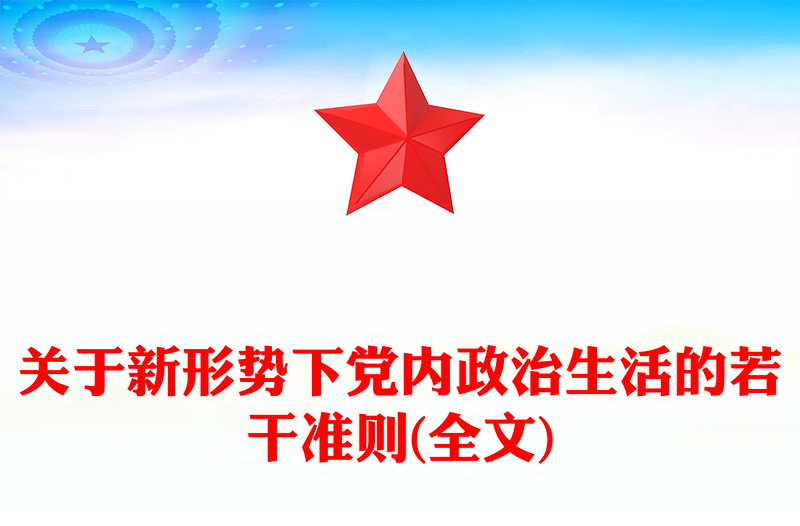 关于新形势下党内政治生活的若干准则(全文)